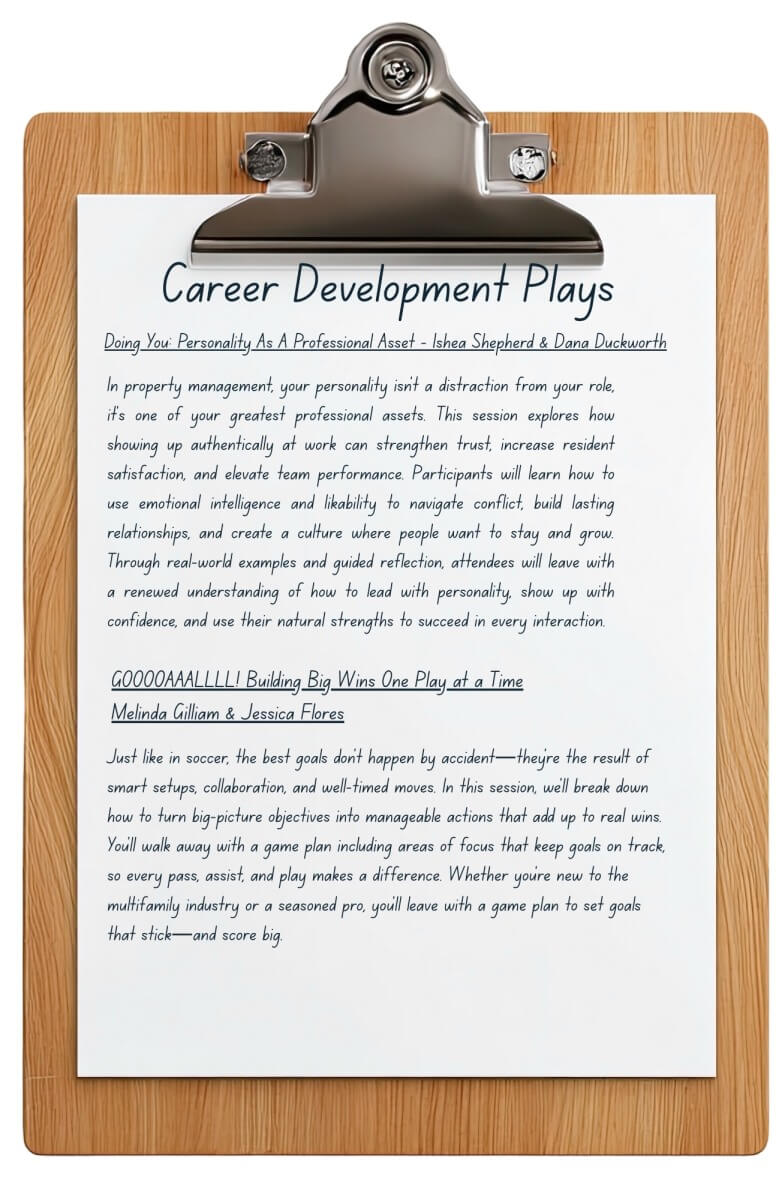 Career Development Plays

Doing You: Personality As A Professional Asset - Ishea Shepherd & Dana Duckworth

In property management, your personality isn't a distraction from your role, it's one of your greatest professional assets. This session explores how showing up authentically at work can strengthen trust, increase resident satisfaction, and elevate team performance. Participants will learn how to use emotional intelligence and likability to navigate conflict, build lasting relationships, and create a culture where people want to stay and grow. Through real-world examples and guided reflection, attendees will leave with a renewed understanding of how to lead with personality, show up with confidence, and use their natural strengths to succeed in every interaction.

GOOOOAAALLLL! Building Big Wins One Play at a Time
Melinda Gilliam & Jessica Flores

Just like in soccer, the best goals don't happen by accident—they're the result of smart setups, collaboration, and well-timed moves. In this session, we'll break down how to turn big-picture objectives into manageable actions that add up to real wins. You'll walk away with a game plan including areas of focus that keep goals on track, so every pass, assist, and play makes a difference. Whether you're new to the multifamily industry or a seasoned pro, you'll leave with a game plan to set goals that stick—and score big.